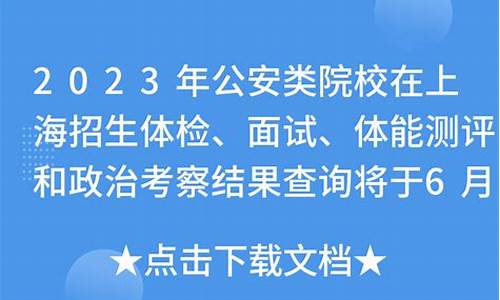 2023年公安类院校在上海招生体检、面试、体能测评和政治考察结果查询将于6月

★点击下载文档★